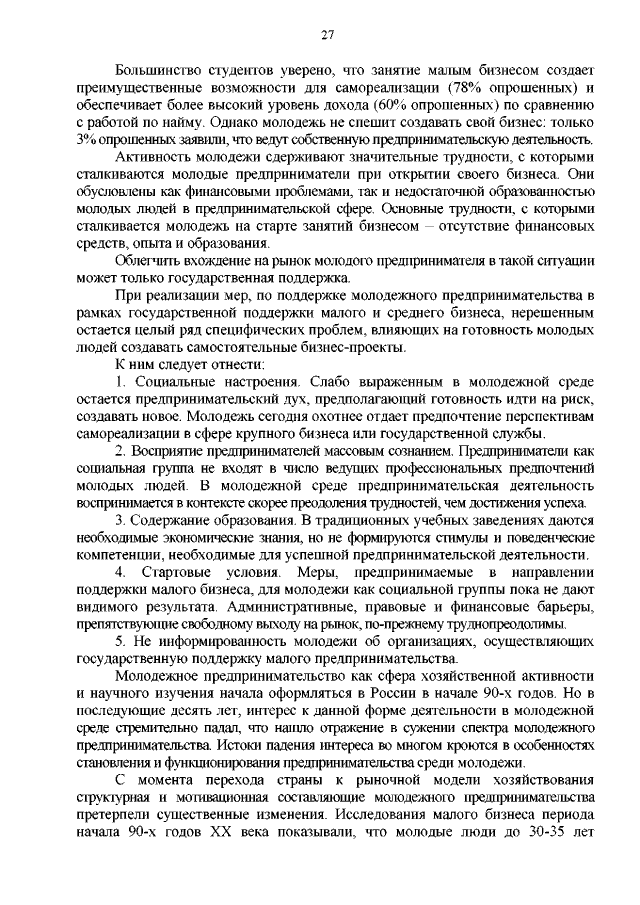 27

Большинство студентов уверено, что занятие малым бизнесом создает преимущественные возможности для самореализации (78% опрошенных) и обеспечивает более высокий уровень дохода (60% опрошенных) по сравнению с работой по найму. Однако молодежь не спешит создавать свой бизнес: только 3% опрошенных заявили, что ведут собственную предпринимательскую деятельность.

Активность молодежи сдерживают значительные трудности, с которыми сталкиваются молодые предприниматели при открытии своего бизнеса. Они обусловлены как финансовыми проблемами, так и недостаточной образованностью молодых людей в предпринимательской сфере. Основные трудности, с которыми сталкивается молодежь на старте занятий бизнесом – отсутствие финансовых средств, опыта и образования.

Облегчить вхождение на рынок молодого предпринимателя в такой ситуации может только государственная поддержка.

При реализации мер, по поддержке молодежного предпринимательства в рамках государственной поддержки малого и среднего бизнеса, нерешенным остается целый ряд специфических проблем, влияющих на готовность молодых людей создавать самостоятельные бизнес-проекты.

К ним следует отнести:

1. Социальные настроения. Слабо выраженным в молодежной среде остается предпринимательский дух, предполагающий готовность идти на риск, создавать новое. Молодежь сегодня охотнее отдает предпочтение перспективам самореализации в сфере крупного бизнеса или государственной службы.

2. Восприятие предпринимателей массовым сознанием. Предприниматели как социальная группа не входят в число ведущих профессиональных предпочтений молодых людей. В молодежной среде предпринимательская деятельность воспринимается в контексте скорее преодоления трудностей, чем достижения успеха.

3. Содержание образования. В традиционных учебных заведениях даются необходимые экономические знания, но не формируются стимулы и поведенческие компетенции, необходимые для успешной предпринимательской деятельности.

4. Стартовые условия. Меры, предпринимаемые в направлении поддержки малого бизнеса, для молодежи как социальной группы пока не дают видимого результата. Административные, правовые и финансовые барьеры, препятствующие свободному выходу на рынок, по-прежнему труднопреодолимы.

5. Не информированность молодежи об организациях, осуществляющих государственную поддержку малого предпринимательства.

Молодежное предпринимательство как сфера хозяйственной активности и научного изучения начала оформляться в России в начале 90-х годов. Но в последующие десять лет, интерес к данной форме деятельности в молодежной среде стремительно падал, что нашло отражение в сужении спектра молодежного предпринимательства. Истоки падения интереса во многом кроются в особенностях становления и функционирования предпринимательства среди молодежи.

С момента перехода страны к рыночной модели хозяйствования структурная и мотивационная составляющие молодежного предпринимательства претерпели существенные изменения. Исследования малого бизнеса периода начала 90-х годов XX века показывали, что молодые люди до 30-35 лет